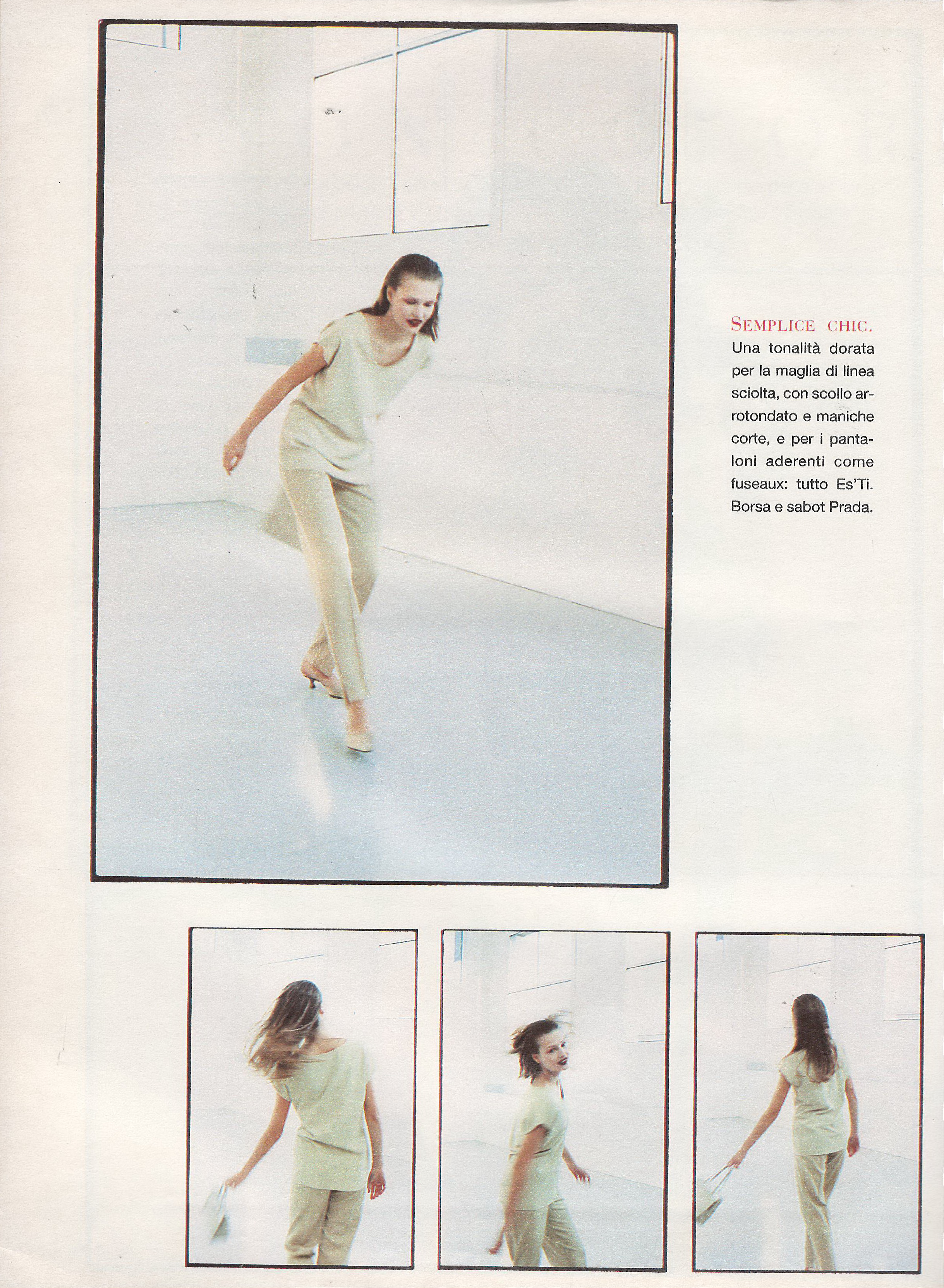 SEMPLICE CHIC. Una tonalità dorata per la maglia di linea sciolta, con scollo arrotondato e maniche corte, e per i pantaloni aderenti come fuseaux: tutto Es'Ti. Borsa e sabot Prada.